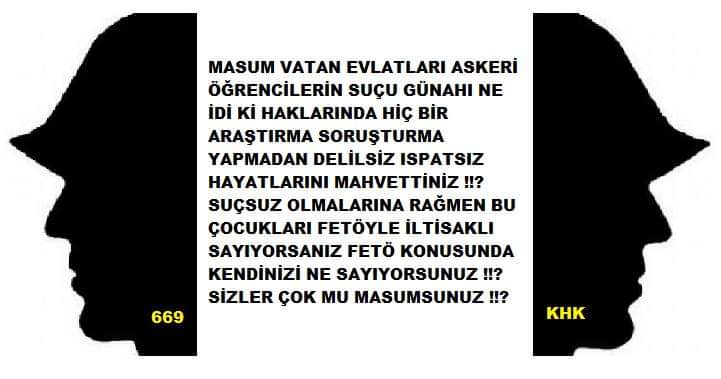 MASUM VATAN EVLATLARI ASKERİ ÖĞRENCİLERİN SUÇU GÜNAHI NE İDİ Kİ HAKLARINDA HİÇ BİR ARAŞTIRMA SORUŞTURMA YAPMADAN DELİLSİZ ISPATSIZ HAYATLARINI MAHVETTİNİZ !!? SUÇSUZ OLMALARINA RAĞMEN BU ÇOCUKLARI FETÖYLE İLTİSAKLI SAYIYORSANIZ FETÖ KONUSUNDA KENDİNİZİ NE SAYIYORSUNUZ !!? SİZLER ÇOK MU MASUMSUNUZ !!?

669

KHK